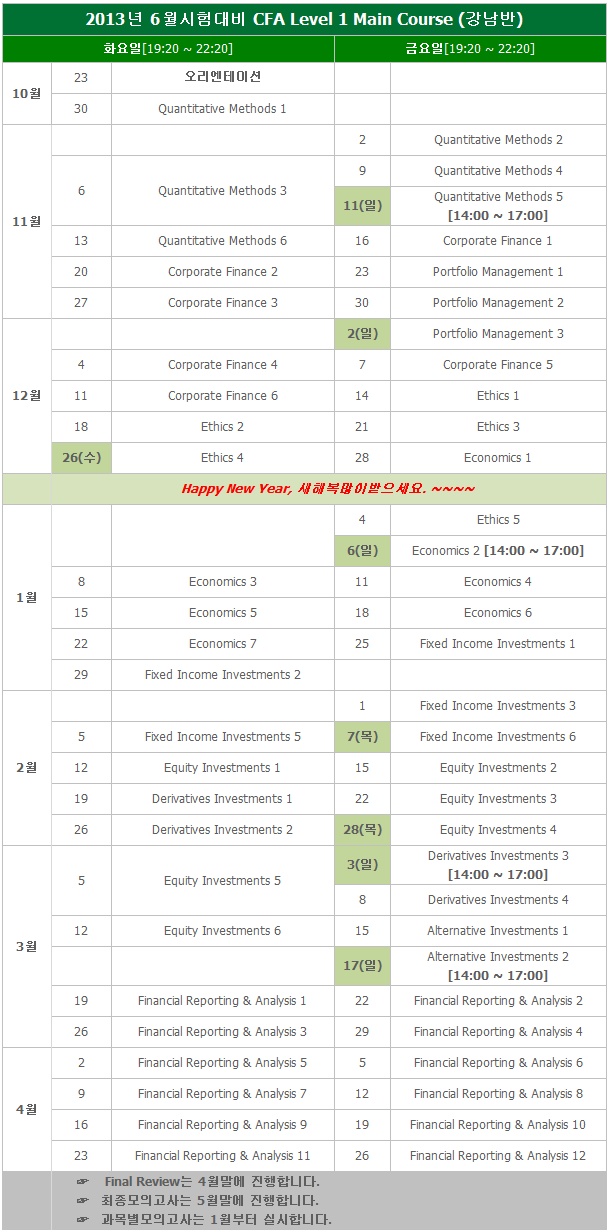 2013년 6월시험대비 CFA Level 1 Main Course (강남반)

| | 화요일[19:20 ~ 22:20] | | 금요일[19:20 ~ 22:20] | |
|---|---|---|---|---|
| 10월 | 23 | 오리엔테이션 | | |
| | 30 | Quantitative Methods 1 | | |
| 11월 | | | 2 | Quantitative Methods 2 |
| | 6 | Quantitative Methods 3 | 9 | Quantitative Methods 4 |
| | | | 11(일) | Quantitative Methods 5 [14:00 ~ 17:00] |
| | 13 | Quantitative Methods 6 | 16 | Corporate Finance 1 |
| | 20 | Corporate Finance 2 | 23 | Portfolio Management 1 |
| | 27 | Corporate Finance 3 | 30 | Portfolio Management 2 |
| 12월 | | | 2(일) | Portfolio Management 3 |
| | 4 | Corporate Finance 4 | 7 | Corporate Finance 5 |
| | 11 | Corporate Finance 6 | 14 | Ethics 1 |
| | 18 | Ethics 2 | 21 | Ethics 3 |
| | 26(수) | Ethics 4 | 28 | Economics 1 |
| Happy New Year, 새해복많이받으세요. ~~~~ | | | | |
| 1월 | | | 4 | Ethics 5 |
| | | | 6(일) | Economics 2 [14:00 ~ 17:00] |
| | 8 | Economics 3 | 11 | Economics 4 |
| | 15 | Economics 5 | 18 | Economics 6 |
| | 22 | Economics 7 | 25 | Fixed Income Investments 1 |
| | 29 | Fixed Income Investments 2 | | |
| 2월 | | | 1 | Fixed Income Investments 3 |
| | 5 | Fixed Income Investments 5 | 7(목) | Fixed Income Investments 6 |
| | 12 | Equity Investments 1 | 15 | Equity Investments 2 |
| | 19 | Derivatives Investments 1 | 22 | Equity Investments 3 |
| | 26 | Derivatives Investments 2 | 28(목) | Equity Investments 4 |
| 3월 | 5 | Equity Investments 5 | 3(일) | Derivatives Investments 3 [14:00 ~ 17:00] |
| | | | 8 | Derivatives Investments 4 |
| | 12 | Equity Investments 6 | 15 | Alternative Investments 1 |
| | | | 17(일) | Alternative Investments 2 [14:00 ~ 17:00] |
| | 19 | Financial Reporting & Analysis 1 | 22 | Financial Reporting & Analysis 2 |
| | 26 | Financial Reporting & Analysis 3 | 29 | Financial Reporting & Analysis 4 |
| 4월 | 2 | Financial Reporting & Analysis 5 | 5 | Financial Reporting & Analysis 6 |
| | 9 | Financial Reporting & Analysis 7 | 12 | Financial Reporting & Analysis 8 |
| | 16 | Financial Reporting & Analysis 9 | 19 | Financial Reporting & Analysis 10 |
| | 23 | Financial Reporting & Analysis 11 | 26 | Financial Reporting & Analysis 12 |

☞ Final Review는 4월말에 진행합니다.
☞ 최종모의고사는 5월말에 진행합니다.
☞ 과목별모의고사는 1월부터 실시합니다.